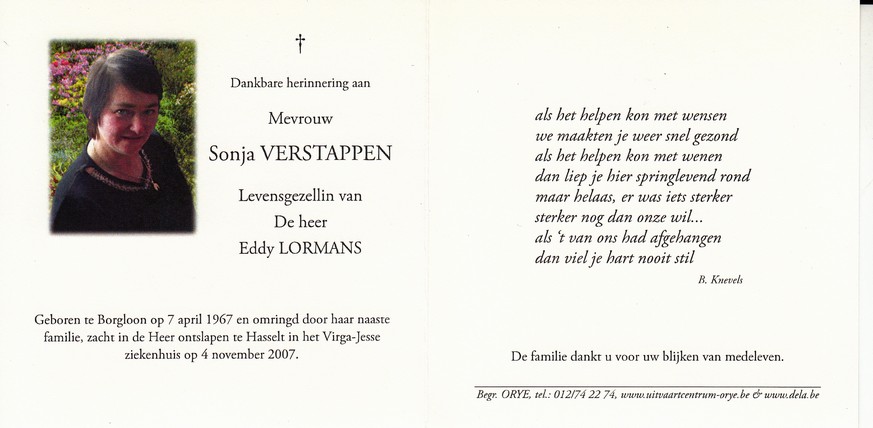 †

Dankbare herinnering aan

Mevrouw

Sonja VERSTAPPEN

Levensgezellin van

De heer

Eddy LORMANS

Geboren te Borgloon op 7 april 1967 en omringd door haar naaste familie, zacht in de Heer ontslapen te Hasselt in het Virga-Jesse ziekenhuis op 4 november 2007.

als het helpen kon met wensen
we maakten je weer snel gezond
als het helpen kon met wenen
dan liep je hier springlevend rond
maar helaas, er was iets sterker
sterker nog dan onze wil...
als 't van ons had afgehangen
dan viel je hart nooit stil

B. Knevels

De familie dankt u voor uw blijken van medeleven.

Begr. ORYE, tel.: 012/74 22 74, www.uitvaartcentrum-orye.be & www.dela.be